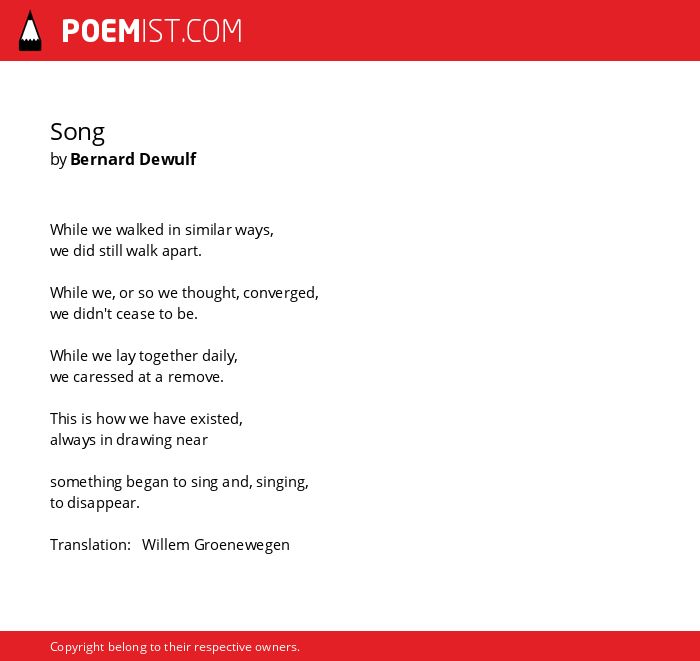 POEMIST.COM

Song
by Bernard Dewulf

While we walked in similar ways,
we did still walk apart.

While we, or so we thought, converged,
we didn't cease to be.

While we lay together daily,
we caressed at a remove.

This is how we have existed,
always in drawing near

something began to sing and, singing,
to disappear.

Translation: Willem Groenewegen

Copyright belong to their respective owners.